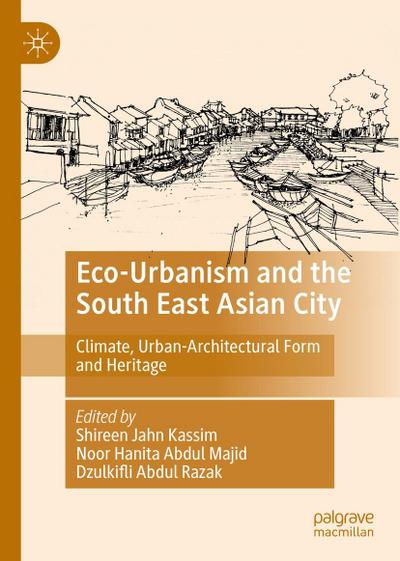 Eco-Urbanism and the South East Asian City

Climate, Urban-Architectural Form and Heritage

Edited by
Shireen Jahn Kassim
Noor Hanita Abdul Majid
Dzulkifli Abdul Razak

palgrave
macmillan